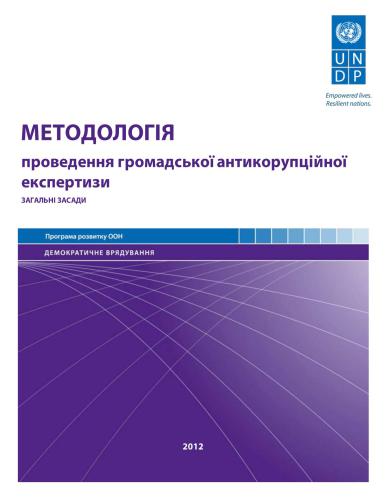 U N
D P

Empowered lives.
Resilient nations.

МЕТОДОЛОГІЯ

проведення громадської антикорупційної експертизи

ЗАГАЛЬНІ ЗАСАДИ

Програма розвитку ООН

ДЕМОКРАТИЧНЕ ВРЯДУВАННЯ

2012